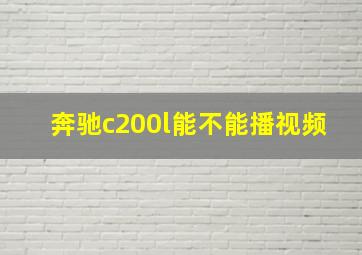 奔驰c200l能不能播视频